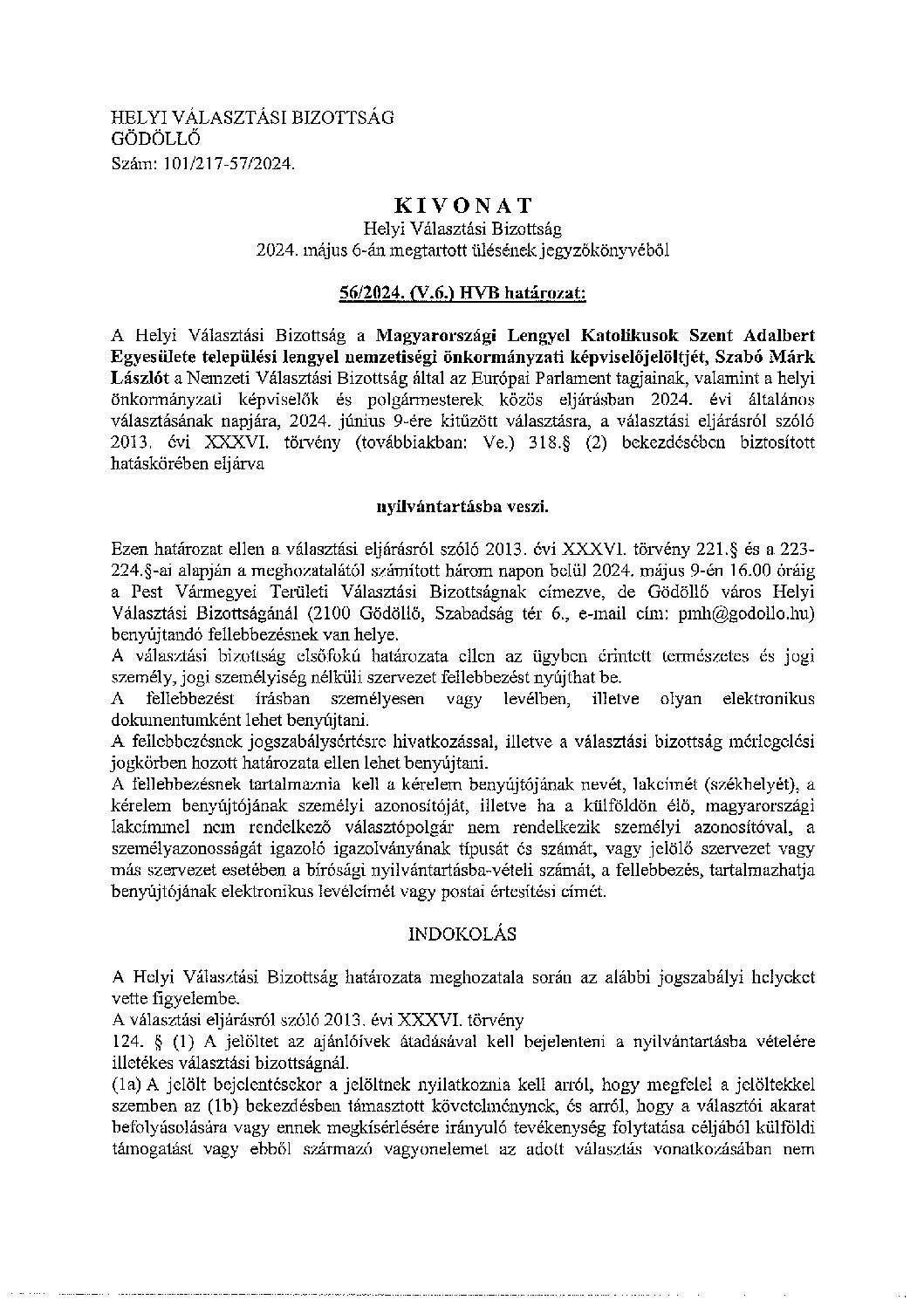 HELYI VÁLASZTÁSI BIZOTTSÁG
GÖDÖLLŐ
Szám: 101/217-57/2024.

KIVONAT
Helyi Választási Bizottság
2024. május 6-án megtartott ülésének jegyzőkönyvéből

56/2024. (V.6.) HVB határozat:

A Helyi Választási Bizottság a Magyarországi Lengyel Katolikusok Szent Adalbert Egyesülete települési lengyel nemzetiségi önkormányzati képviselőjelöltjét, Szabó Márk Lászlót a Nemzeti Választási Bizottság által az Európai Parlament tagjainak, valamint a helyi önkormányzati képviselők és polgármesterek közös eljárásban 2024. évi általános választásának napjára, 2024. június 9-ére kitűzött választásra, a választási eljárásról szóló 2013. évi XXXVI. törvény (továbbiakban: Ve.) 318.§ (2) bekezdésében biztosított hatáskörében eljárva

nyilvántartásba veszi.

Ezen határozat ellen a választási eljárásról szóló 2013. évi XXXVI. törvény 221.§ és a 223-224.§-ai alapján a meghozatalától számított három napon belül 2024. május 9-én 16.00 óráig a Pest Vármegyei Területi Választási Bizottságnak címezve, de Gödöllő város Helyi Választási Bizottságánál (2100 Gödöllő, Szabadság tér 6., e-mail cím: pmh@godollo.hu) benyújtandó fellebbezésnek van helye.
A választási bizottság elsőfokú határozata ellen az ügyben érintett természetes és jogi személy, jogi személyiség nélküli szervezet fellebbezést nyújthat be.
A fellebbezést írásban személyesen vagy levélben, illetve olyan elektronikus dokumentumként lehet benyújtani.
A fellebbezésnek jogszabálysértésre hivatkozással, illetve a választási bizottság mérlegelési jogkörben hozott határozata ellen lehet benyújtani.
A fellebbezésnek tartalmaznia kell a kérelem benyújtójának nevét, lakcímét (székhelyét), a kérelem benyújtójának személyi azonosítóját, illetve ha a külföldön élő, magyarországi lakcímmel nem rendelkező választópolgár nem rendelkezik személyi azonosítóval, a személyazonosságát igazoló igazolványának típusát és számát, vagy jelölő szervezet vagy más szervezet esetében a bírósági nyilvántartásba-vételi számát, a fellebbezés, tartalmazhatja benyújtójának elektronikus levélcímét vagy postai értesítési címét.

INDOKOLÁS

A Helyi Választási Bizottság határozata meghozatala során az alábbi jogszabályi helyeket vette figyelembe.
A választási eljárásról szóló 2013. évi XXXVI. törvény
124. § (1) A jelöltet az ajánlóívek átadásával kell bejelenteni a nyilvántartásba vételére illetékes választási bizottságnál.
(1a) A jelölt bejelentésekor a jelöltnek nyilatkoznia kell arról, hogy megfelel a jelöltekkel szemben az (1b) bekezdésben támasztott követelménynek, és arról, hogy a választói akarat befolyásolására vagy ennek megkísérlésére irányuló tevékenység folytatása céljából külföldi támogatást vagy ebből származó vagyonelemet az adott választás vonatkozásában nem